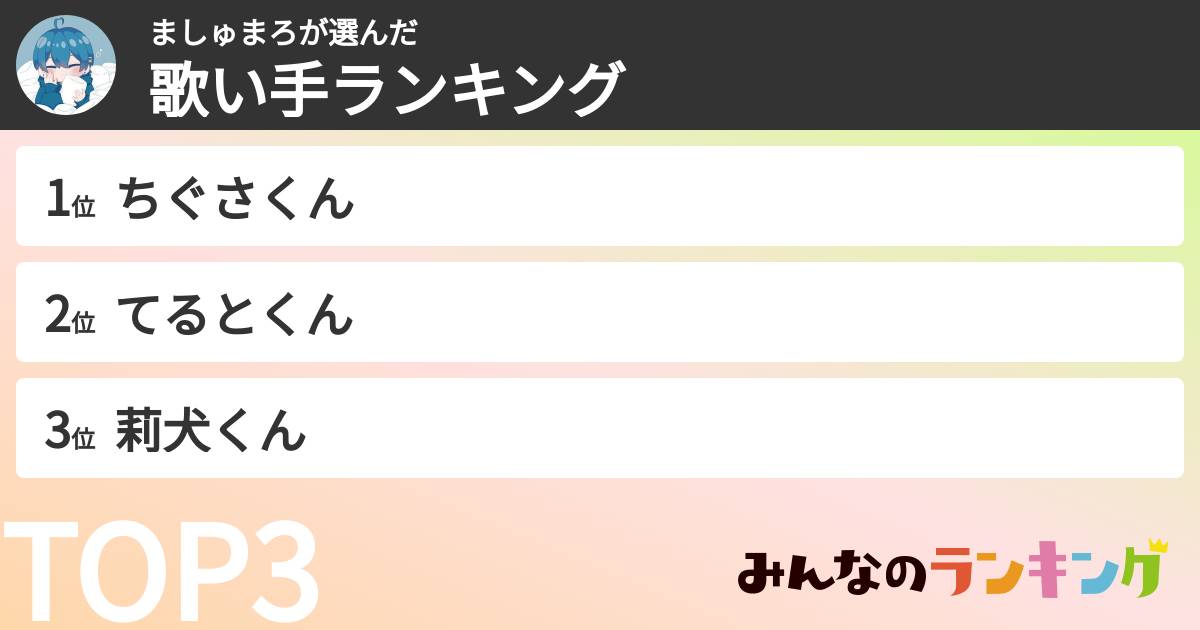 ましゅまろが選んだ
歌い手ランキング

1位 ちぐさくん

2位 てるとくん

3位 莉犬くん

TOP3

みんなのランキング